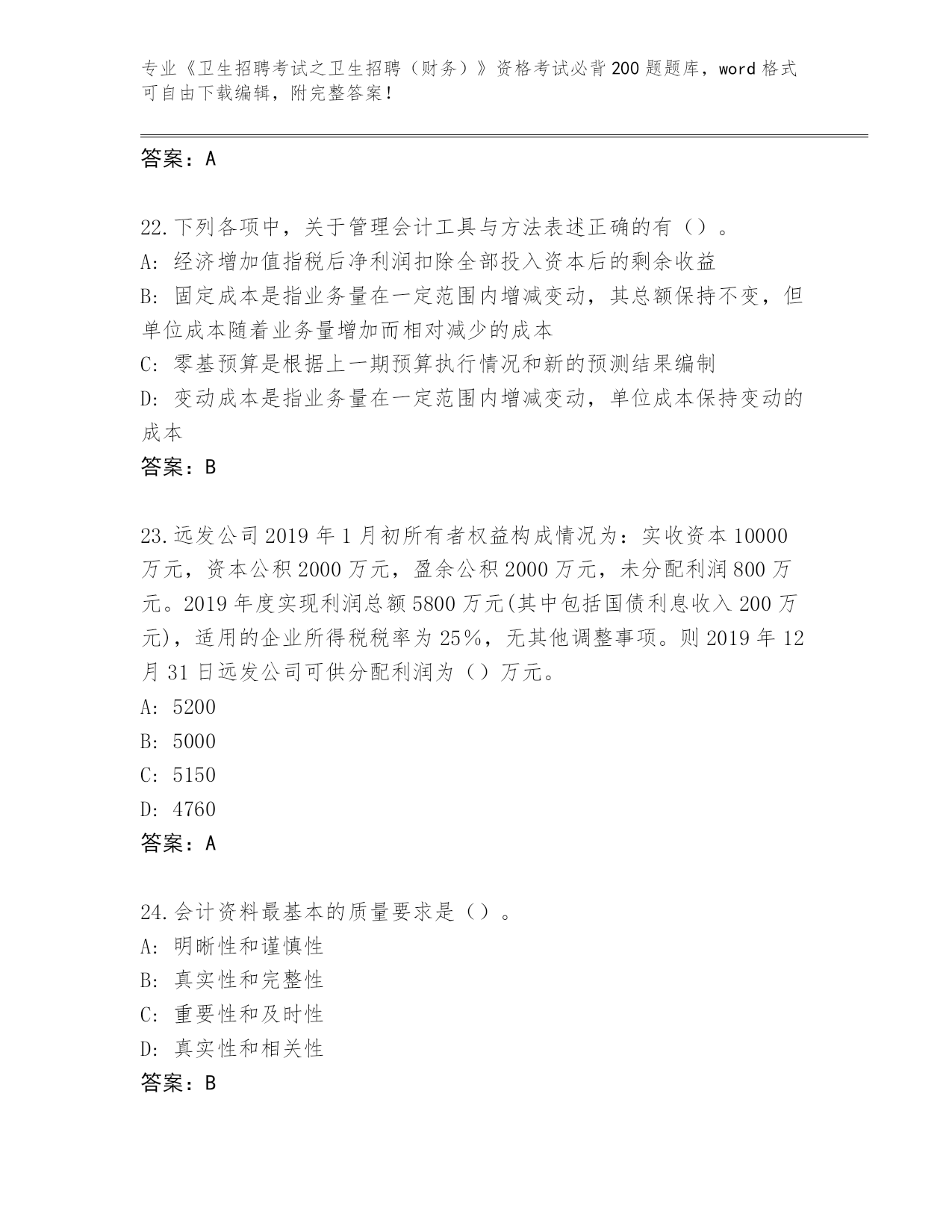 专业《卫生招聘考试之卫生招聘（财务）》资格考试必背200题题库，word格式可自由下载编辑，附完整答案！

答案：A

22.下列各项中，关于管理会计工具与方法表述正确的有（）。
A: 经济增加值指税后净利润扣除全部投入资本后的剩余收益
B: 固定成本是指业务量在一定范围内增减变动，其总额保持不变，但单位成本随着业务量增加而相对减少的成本
C: 零基预算是根据上一期预算执行情况和新的预测结果编制
D: 变动成本是指业务量在一定范围内增减变动，单位成本保持变动的成本
答案：B

23.远发公司2019年1月初所有者权益构成情况为：实收资本10000万元，资本公积2000万元，盈余公积2000万元，未分配利润800万元。2019年度实现利润总额5800万元(其中包括国债利息收入200万元)，适用的企业所得税税率为25%，无其他调整事项。则2019年12月31日远发公司可供分配利润为（）万元。
A: 5200
B: 5000
C: 5150
D: 4760
答案：A

24.会计资料最基本的质量要求是（）。
A: 明晰性和谨慎性
B: 真实性和完整性
C: 重要性和及时性
D: 真实性和相关性
答案：B